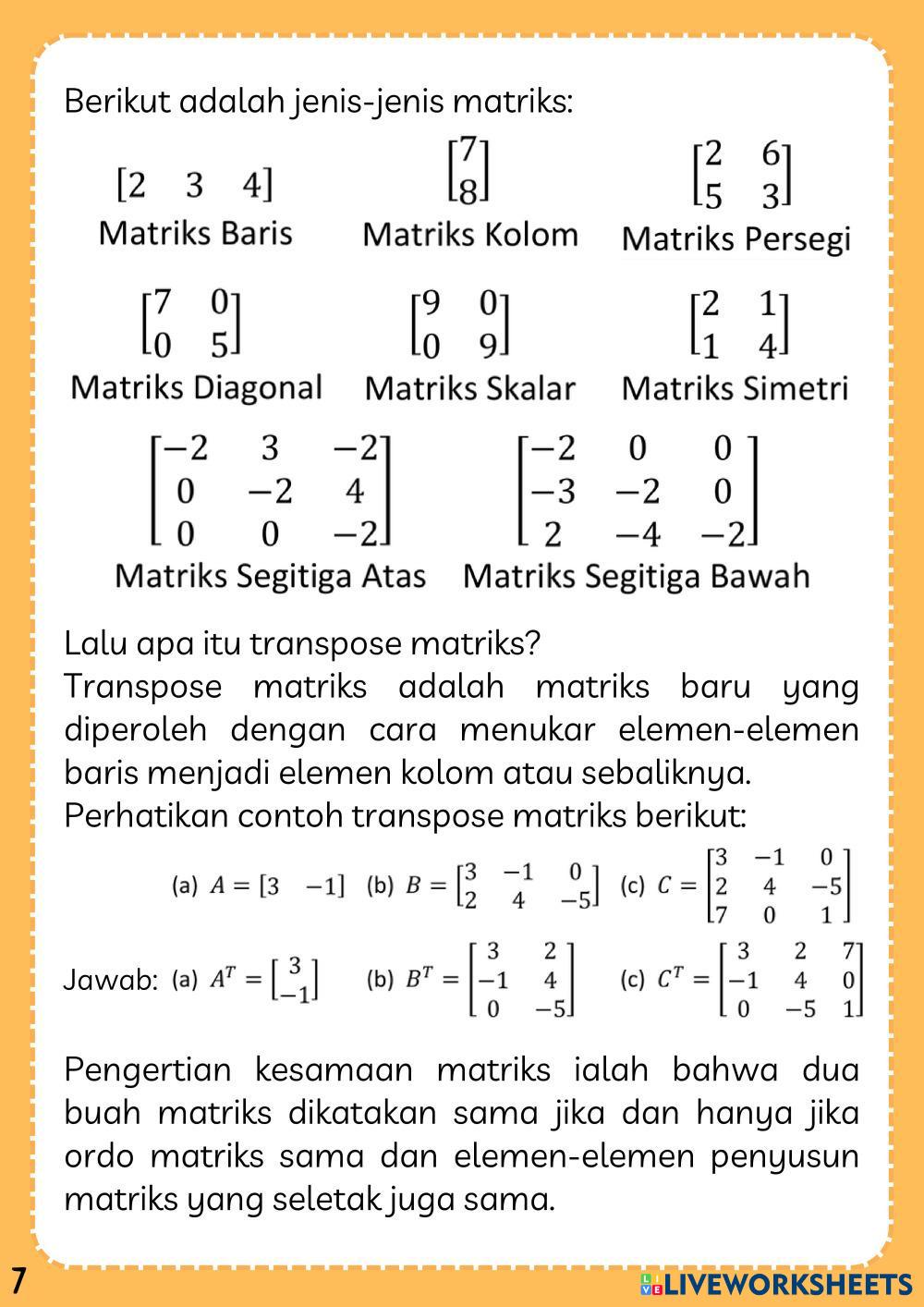 Berikut adalah jenis-jenis matriks:

$\begin{bmatrix} 2 & 3 & 4 \end{bmatrix}$
Matriks Baris

$\begin{bmatrix} 7 \\ 8 \end{bmatrix}$
Matriks Kolom

$\begin{bmatrix} 2 & 6 \\ 5 & 3 \end{bmatrix}$
Matriks Persegi

$\begin{bmatrix} 7 & 0 \\ 0 & 5 \end{bmatrix}$
Matriks Diagonal

$\begin{bmatrix} 9 & 0 \\ 0 & 9 \end{bmatrix}$
Matriks Skalar

$\begin{bmatrix} 2 & 1 \\ 1 & 4 \end{bmatrix}$
Matriks Simetri

$\begin{bmatrix} -2 & 3 & -2 \\ 0 & -2 & 4 \\ 0 & 0 & -2 \end{bmatrix}$
Matriks Segitiga Atas

$\begin{bmatrix} -2 & 0 & 0 \\ -3 & -2 & 0 \\ 2 & -4 & -2 \end{bmatrix}$
Matriks Segitiga Bawah

Lalu apa itu transpose matriks?
Transpose matriks adalah matriks baru yang diperoleh dengan cara menukar elemen-elemen baris menjadi elemen kolom atau sebaliknya.
Perhatikan contoh transpose matriks berikut:

(a) $A = \begin{bmatrix} 3 & -1 \end{bmatrix}$ (b) $B = \begin{bmatrix} 3 & -1 & 0 \\ 2 & 4 & -5 \end{bmatrix}$ (c) $C = \begin{bmatrix} 3 & -1 & 0 \\ 2 & 4 & -5 \\ 7 & 0 & 1 \end{bmatrix}$

Jawab: (a) $A^T = \begin{bmatrix} 3 \\ -1 \end{bmatrix}$ (b) $B^T = \begin{bmatrix} 3 & 2 \\ -1 & 4 \\ 0 & -5 \end{bmatrix}$ (c) $C^T = \begin{bmatrix} 3 & 2 & 7 \\ -1 & 4 & 0 \\ 0 & -5 & 1 \end{bmatrix}$

Pengertian kesamaan matriks ialah bahwa dua buah matriks dikatakan sama jika dan hanya jika ordo matriks sama dan elemen-elemen penyusun matriks yang seletak juga sama.

7

LIVEWORKSHEETS